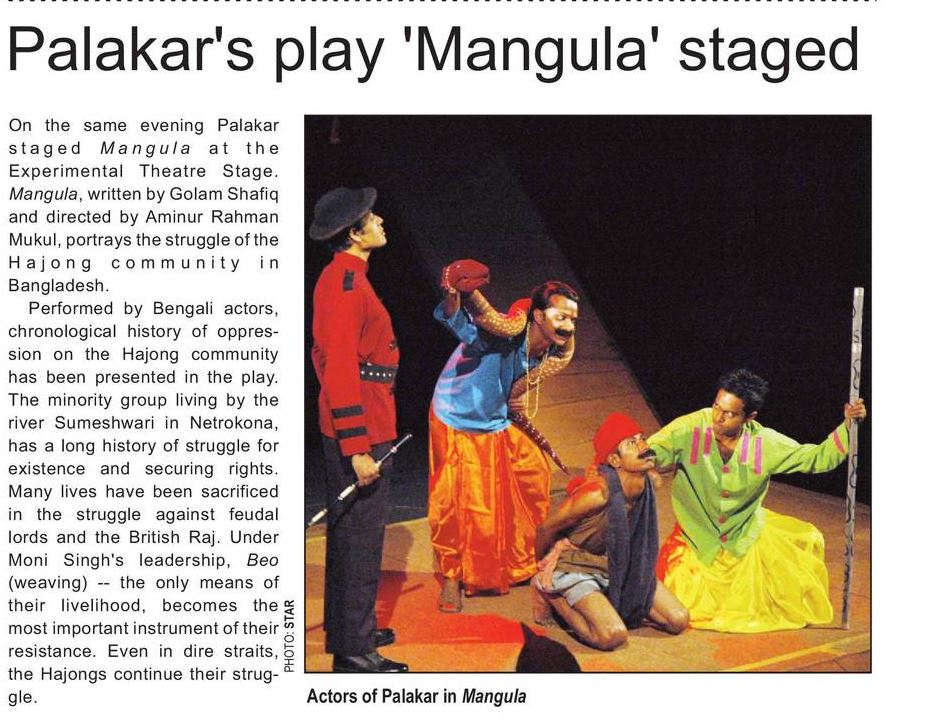 Palakar's play 'Mangula' staged

On the same evening Palakar staged Mangula at the Experimental Theatre Stage. Mangula, written by Golam Shafiq and directed by Aminur Rahman Mukul, portrays the struggle of the Hajong community in Bangladesh.

Performed by Bengali actors, chronological history of oppression on the Hajong community has been presented in the play. The minority group living by the river Sumeshwari in Netrokona, has a long history of struggle for existence and securing rights. Many lives have been sacrificed in the struggle against feudal lords and the British Raj. Under Moni Singh's leadership, Beo (weaving) -- the only means of their livelihood, becomes the most important instrument of their resistance. Even in dire straits, the Hajongs continue their struggle.

PHOTO: STAR

Actors of Palakar in Mangula